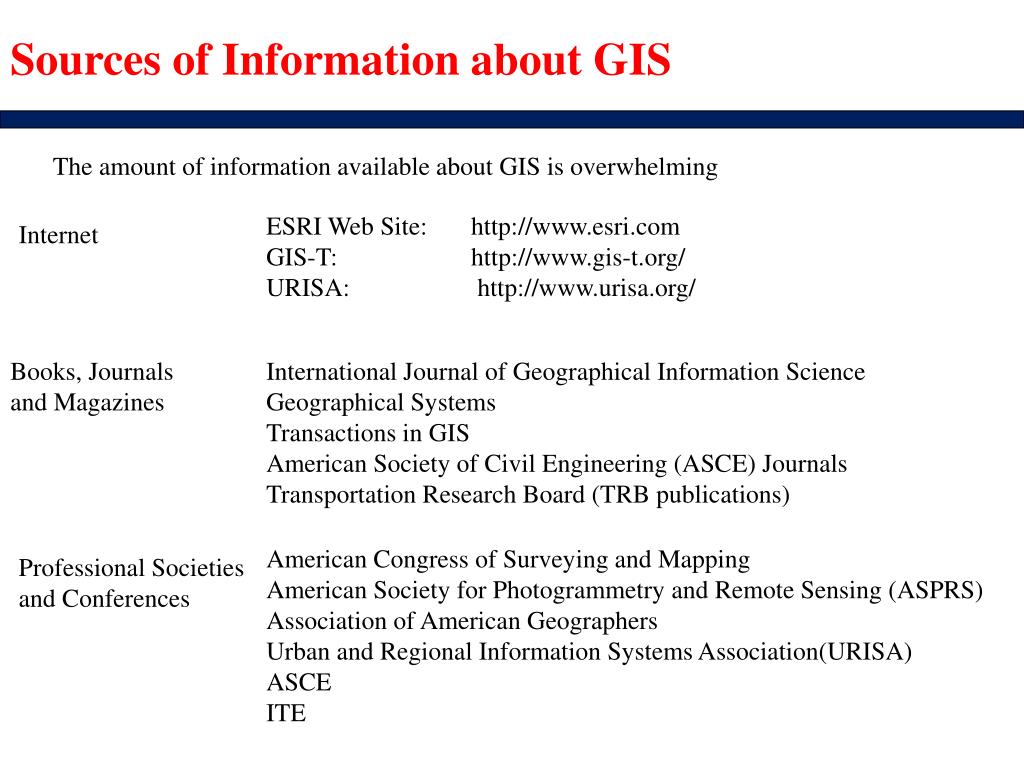 Sources of Information about GIS

The amount of information available about GIS is overwhelming

Internet

ESRI Web Site: http://www.esri.com
GIS-T: http://www.gis-t.org/
URISA: http://www.urisa.org/

Books, Journals and Magazines

International Journal of Geographical Information Science
Geographical Systems
Transactions in GIS
American Society of Civil Engineering (ASCE) Journals
Transportation Research Board (TRB publications)

Professional Societies and Conferences

American Congress of Surveying and Mapping
American Society for Photogrammetry and Remote Sensing (ASPRS)
Association of American Geographers
Urban and Regional Information Systems Association(URISA)
ASCE
ITE